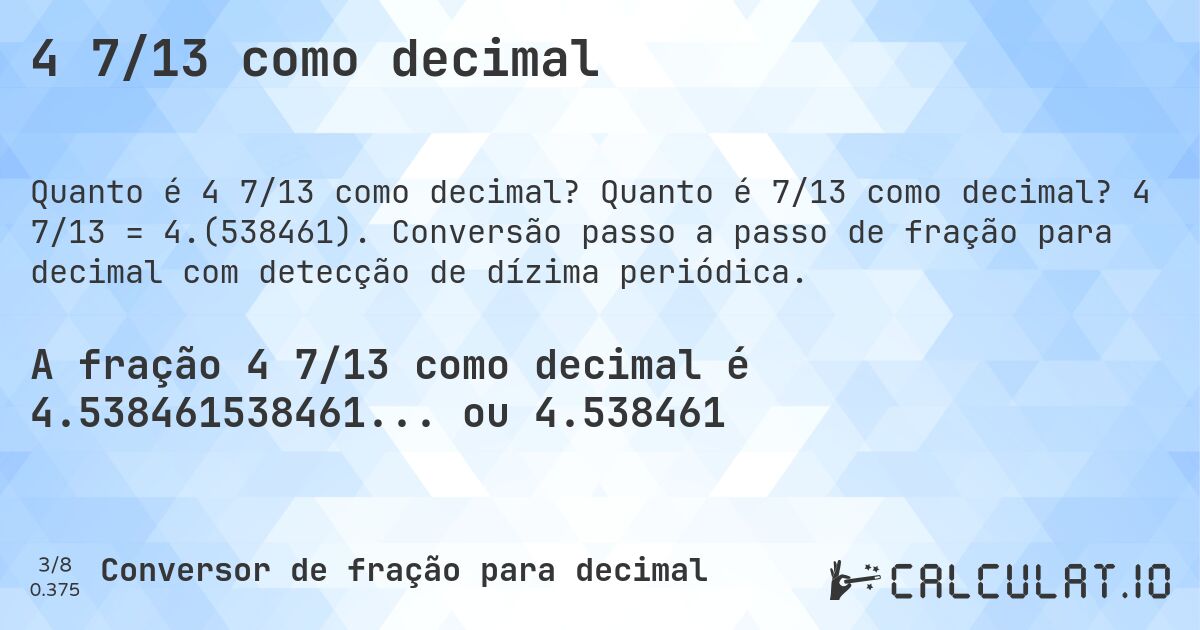 4 7/13 como decimal

Quanto é 4 7/13 como decimal? Quanto é 7/13 como decimal? 4 7/13 = 4.(538461). Conversão passo a passo de fração para decimal com detecção de dízima periódica.

A fração 4 7/13 como decimal é 4.538461538461... ou 4.538461

3/8
0.375

Conversor de fração para decimal

CALCULAT.IO